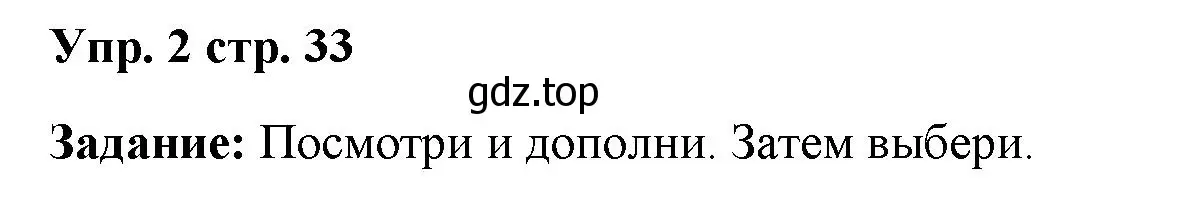 Упр. 2 стр. 33

gdz.top

Задание: Посмотри и дополни. Затем выбери.